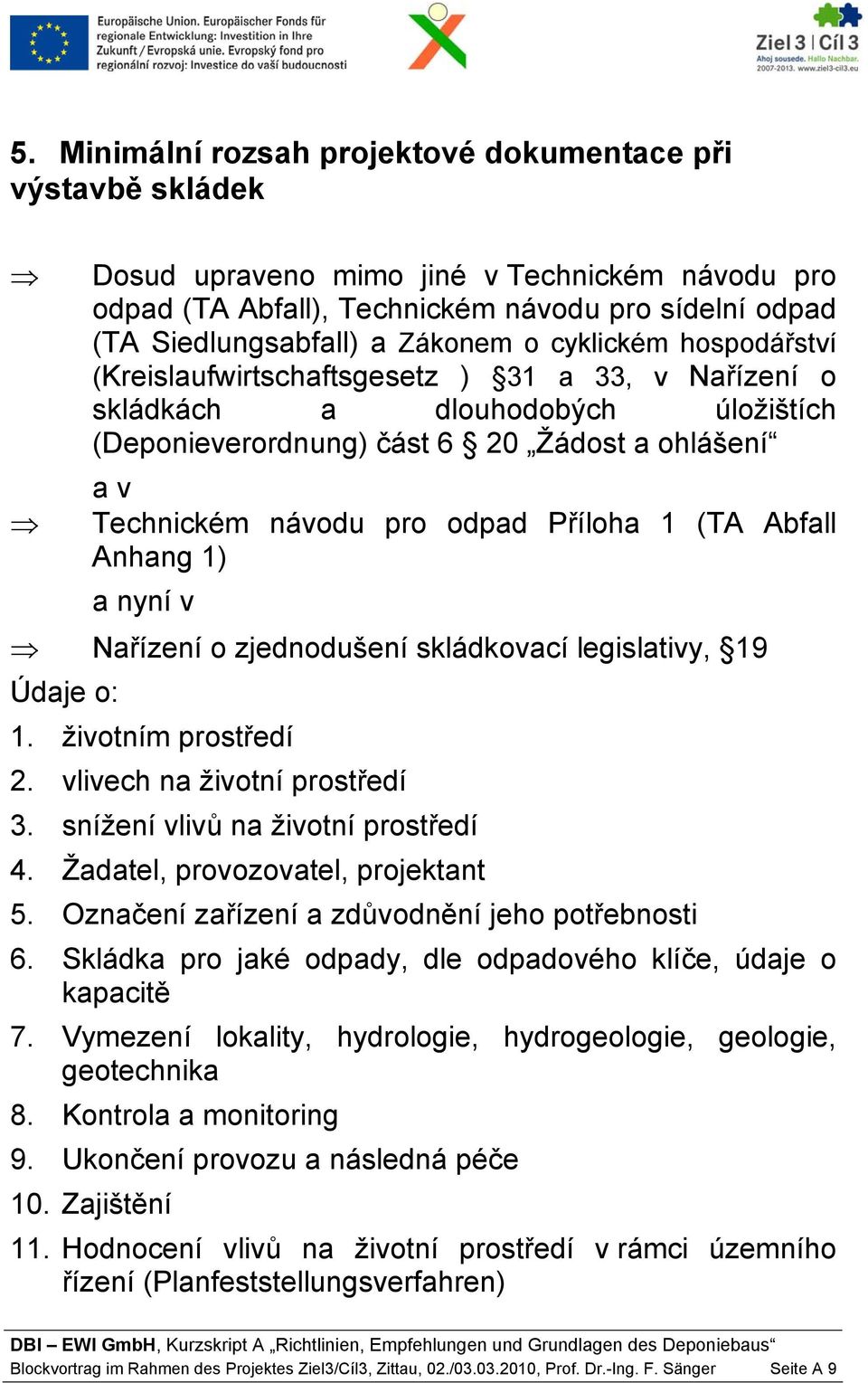 Europäische Union. Europäischer Fonds für regionale Entwicklung: Investition in Ihre Zukunft / Evropská unie. Evropský fond pro regionální rozvoj: Investice do vaší budoucnosti

Ziel 3 | Cíl 3
Ahoj sousede. Hallo Nachbar.
2007-2013. www.ziel3-cil3.eu

5. Minimální rozsah projektové dokumentace při výstavbě skládek

⇒ Dosud upraveno mimo jiné v Technickém návodu pro odpad (TA Abfall), Technickém návodu pro sídelní odpad (TA Siedlungsabfall) a Zákonem o cyklickém hospodářství (Kreislaufwirtschaftsgesetz ) §31 a 33, v Nařízení o skládkách a dlouhodobých úložištích (Deponieverordnung) část 6 § 20 „Žádost a ohlášení“

a v

⇒ Technickém návodu pro odpad Příloha 1 (TA Abfall Anhang 1)

a nyní v

⇒ Nařízení o zjednodušení skládkovací legislativy, §19

Údaje o:

1. životním prostředí
2. vlivech na životní prostředí
3. snížení vlivů na životní prostředí
4. Žadatel, provozovatel, projektant
5. Označení zařízení a zdůvodnění jeho potřebnosti
6. Skládka pro jaké odpady, dle odpadového klíče, údaje o kapacitě
7. Vymezení lokality, hydrologie, hydrogeologie, geologie, geotechnika
8. Kontrola a monitoring
9. Ukončení provozu a následná péče
10. Zajištění
11. Hodnocení vlivů na životní prostředí v rámci územního řízení (Planfeststellungsverfahren)

DBI – EWI GmbH, Kurzskript A „Richtlinien, Empfehlungen und Grundlagen des Deponiebaus“
Blockvortrag im Rahmen des Projektes Ziel3/Cíl3, Zittau, 02./03.03.2010, Prof. Dr.-Ing. F. Sänger Seite A 9